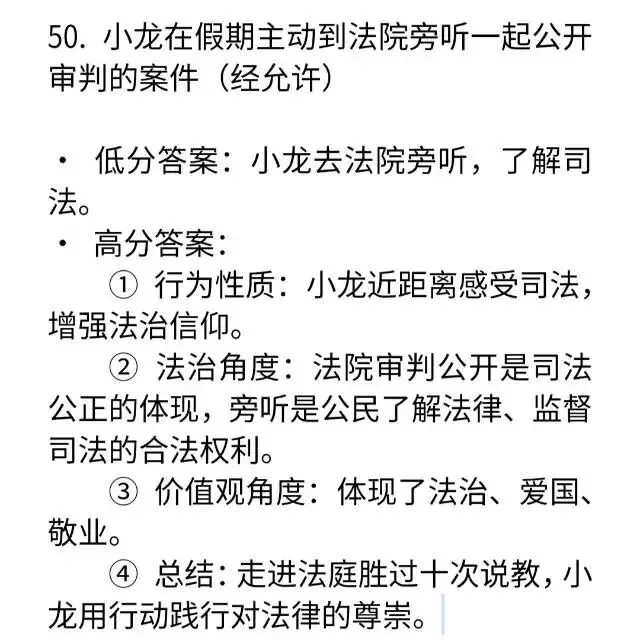 50. 小龙在假期主动到法院旁听一起公开审判的案件（经允许）

· 低分答案：小龙去法院旁听，了解司法。

· 高分答案：

① 行为性质：小龙近距离感受司法，增强法治信仰。

② 法治角度：法院审判公开是司法公正的体现，旁听是公民了解法律、监督司法的合法权利。

③ 价值观角度：体现了法治、爱国、敬业。

④ 总结：走进法庭胜过十次说教，小龙用行动践行对法律的尊崇。